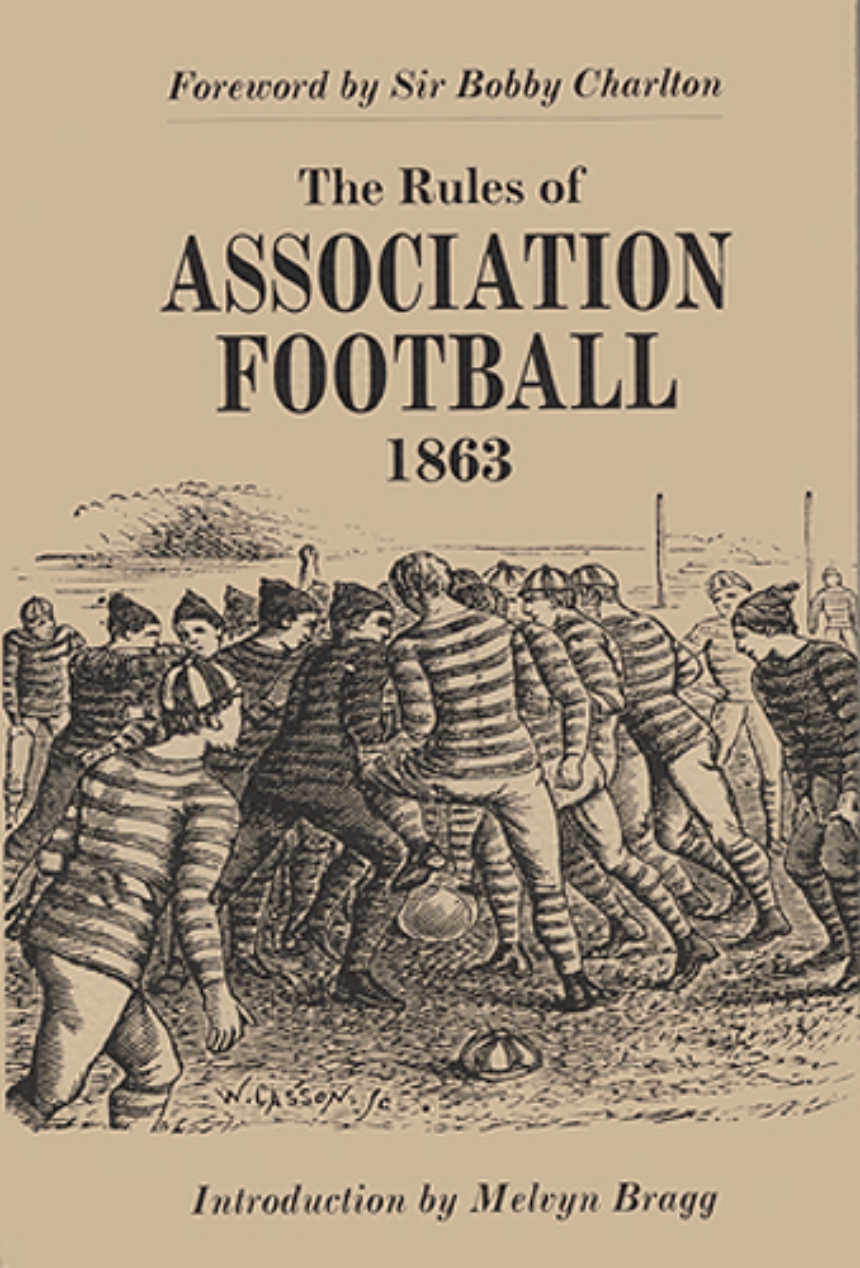 Foreword by Sir Bobby Charlton

The Rules of
ASSOCIATION
FOOTBALL
1863

W. CASSON. Sc.

Introduction by Melvyn Bragg